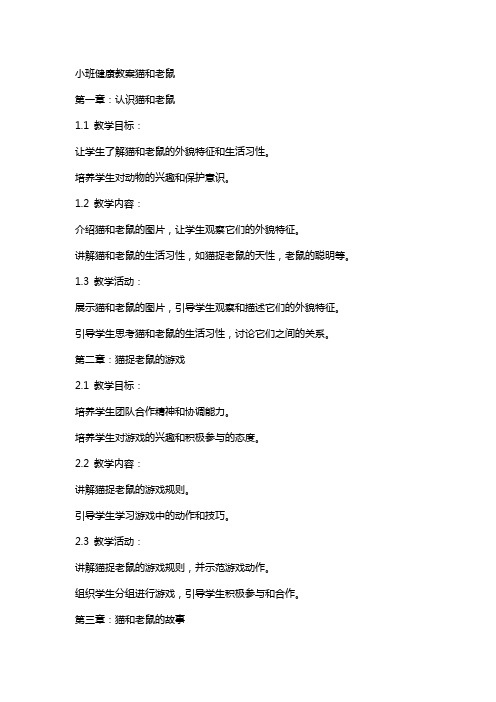 小班健康教案猫和老鼠

第一章：认识猫和老鼠

1.1 教学目标：

让学生了解猫和老鼠的外貌特征和生活习性。

培养学生对动物的兴趣和保护意识。

1.2 教学内容：

介绍猫和老鼠的图片，让学生观察它们的外貌特征。

讲解猫和老鼠的生活习性，如猫捉老鼠的天性，老鼠的聪明等。

1.3 教学活动：

展示猫和老鼠的图片，引导学生观察和描述它们的外貌特征。

引导学生思考猫和老鼠的生活习性，讨论它们之间的关系。

第二章：猫捉老鼠的游戏

2.1 教学目标：

培养学生团队合作精神和协调能力。

培养学生对游戏的兴趣和积极参与的态度。

2.2 教学内容：

讲解猫捉老鼠的游戏规则。

引导学生学习游戏中的动作和技巧。

2.3 教学活动：

讲解猫捉老鼠的游戏规则，并示范游戏动作。

组织学生分组进行游戏，引导学生积极参与和合作。

第三章：猫和老鼠的故事